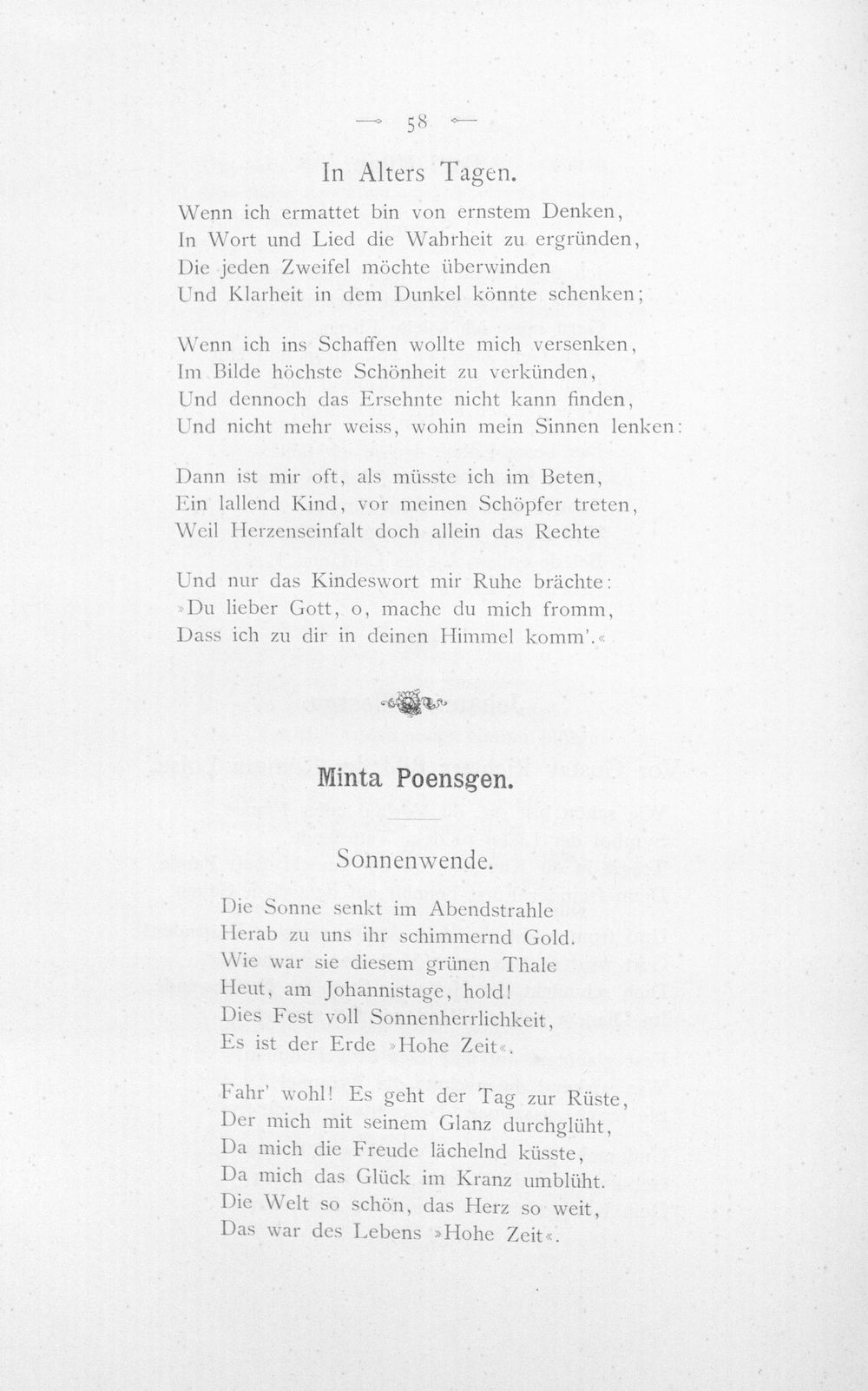 — 58 —

In Alters Tagen.

Wenn ich ermattet bin von ernstem Denken,
In Wort und Lied die Wahrheit zu ergründen,
Die jeden Zweifel möchte überwinden
Und Klarheit in dem Dunkel könnte schenken;

Wenn ich ins Schaffen wollte mich versenken,
Im Bilde höchste Schönheit zu verkünden,
Und dennoch das Ersehnte nicht kann finden,
Und nicht mehr weiss, wohin mein Sinnen lenken:

Dann ist mir oft, als müsste ich im Beten,
Ein lallend Kind, vor meinen Schöpfer treten,
Weil Herzenseinfalt doch allein das Rechte

Und nur das Kindeswort mir Ruhe brächte:
»Du lieber Gott, o, mache du mich fromm,
Dass ich zu dir in deinen Himmel komm'.«

Minta Poensgen.

Sonnenwende.

Die Sonne senkt im Abendstrahle
Herab zu uns ihr schimmernd Gold.
Wie war sie diesem grünen Thale
Heut, am Johannistage, hold!
Dies Fest voll Sonnenherrlichkeit,
Es ist der Erde »Hohe Zeit«.

Fahr' wohl! Es geht der Tag zur Rüste,
Der mich mit seinem Glanz durchglüht,
Da mich die Freude lächelnd küsste,
Da mich das Glück im Kranz umblüht.
Die Welt so schön, das Herz so weit,
Das war des Lebens »Hohe Zeit«.